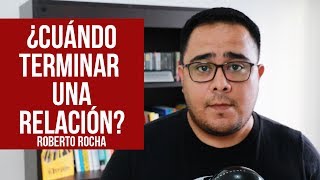 ¿CUÁNDO TERMINAR UNA RELACIÓN?
ROBERTO ROCHA